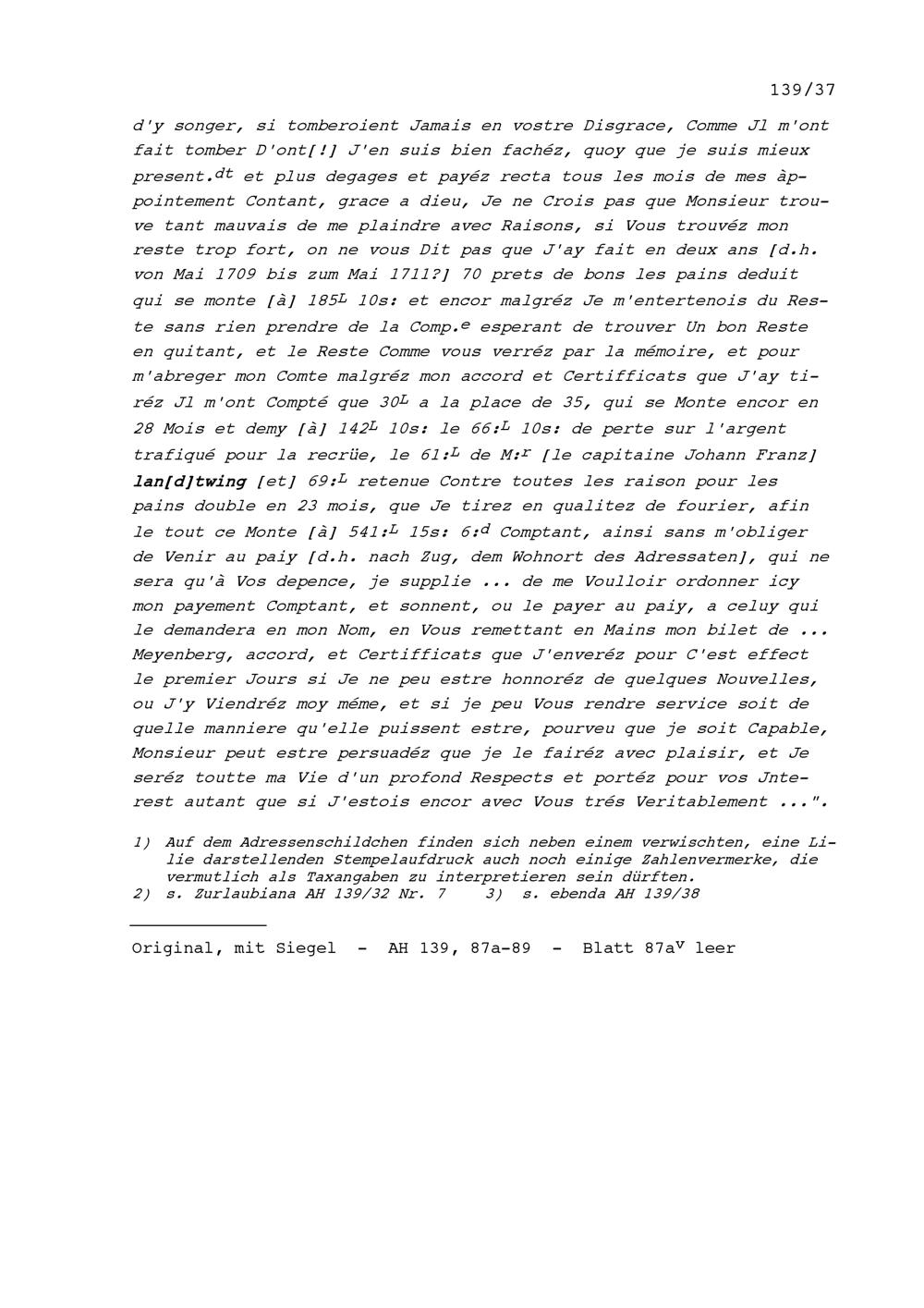 139/37

d'y songer, si tomberoient Jamais en vostre Disgrace, Comme Jl m'ont fait tomber D'ont[!] J'en suis bien fachéz, quoy que je suis mieux present.$^{dt}$ et plus degages et payéz recta tous les mois de mes àppointement Contant, grace a dieu, Je ne Crois pas que Monsieur trouve tant mauvais de me plaindre avec Raisons, si Vous trouvéz mon reste trop fort, on ne vous Dit pas que J'ay fait en deux ans [d.h. von Mai 1709 bis zum Mai 1711?] 70 prets de bons les pains deduit qui se monte [à] 185$^{L}$ 10s: et encor malgréz Je m'entertenois du Reste sans rien prendre de la Comp.$^{e}$ esperant de trouver Un bon Reste en quitant, et le Reste Comme vous verréz par la mémoire, et pour m'abreger mon Comte malgréz mon accord et Certifficats que J'ay tiréz Jl m'ont Compté que 30$^{L}$ a la place de 35, qui se Monte encor en 28 Mois et demy [à] 142$^{L}$ 10s: le 66:$^{L}$ 10s: de perte sur l'argent trafiqué pour la recrüe, le 61:$^{L}$ de M:$^{r}$ [le capitaine Johann Franz] lan[d]twing [et] 69:$^{L}$ retenue Contre toutes les raison pour les pains double en 23 mois, que Je tirez en qualitez de fourier, afin le tout ce Monte [à] 541:$^{L}$ 15s: 6:$^{d}$ Comptant, ainsi sans m'obliger de Venir au paiy [d.h. nach Zug, dem Wohnort des Adressaten], qui ne sera qu'à Vos depence, je supplie ... de me Voulloir ordonner icy mon payement Comptant, et sonnent, ou le payer au paiy, a celuy qui le demandera en mon Nom, en Vous remettant en Mains mon bilet de ... Meyenberg, accord, et Certifficats que J'enveréz pour C'est effect le premier Jours si Je ne peu estre honnoréz de quelques Nouvelles, ou J'y Viendréz moy méme, et si je peu Vous rendre service soit de quelle manniere qu'elle puissent estre, pourveu que je soit Capable, Monsieur peut estre persuadéz que je le fairéz avec plaisir, et Je seréz toutte ma Vie d'un profond Respects et portéz pour vos Jnterest autant que si J'estois encor avec Vous trés Veritablement ...".

1) Auf dem Adressenschildchen finden sich neben einem verwischten, eine Lilie darstellenden Stempelaufdruck auch noch einige Zahlenvermerke, die vermutlich als Taxangaben zu interpretieren sein dürften.
2) s. Zurlaubiana AH 139/32 Nr. 7 3) s. ebenda AH 139/38

Original, mit Siegel - AH 139, 87a-89 - Blatt 87a$^{v}$ leer